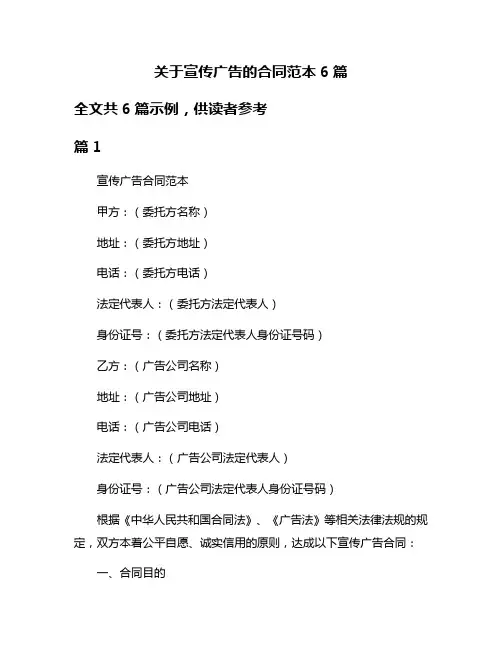 关于宣传广告的合同范本 6 篇

全文共 6 篇示例，供读者参考

篇 1

宣传广告合同范本

甲方：（委托方名称）

地址：（委托方地址）

电话：（委托方电话）

法定代表人：（委托方法定代表人）

身份证号：（委托方法定代表人身份证号码）

乙方：（广告公司名称）

地址：（广告公司地址）

电话：（广告公司电话）

法定代表人：（广告公司法定代表人）

身份证号：（广告公司法定代表人身份证号码）

根据《中华人民共和国合同法》、《广告法》等相关法律法规的规定，双方本着公平自愿、诚实信用的原则，达成以下宣传广告合同：

一、合同目的